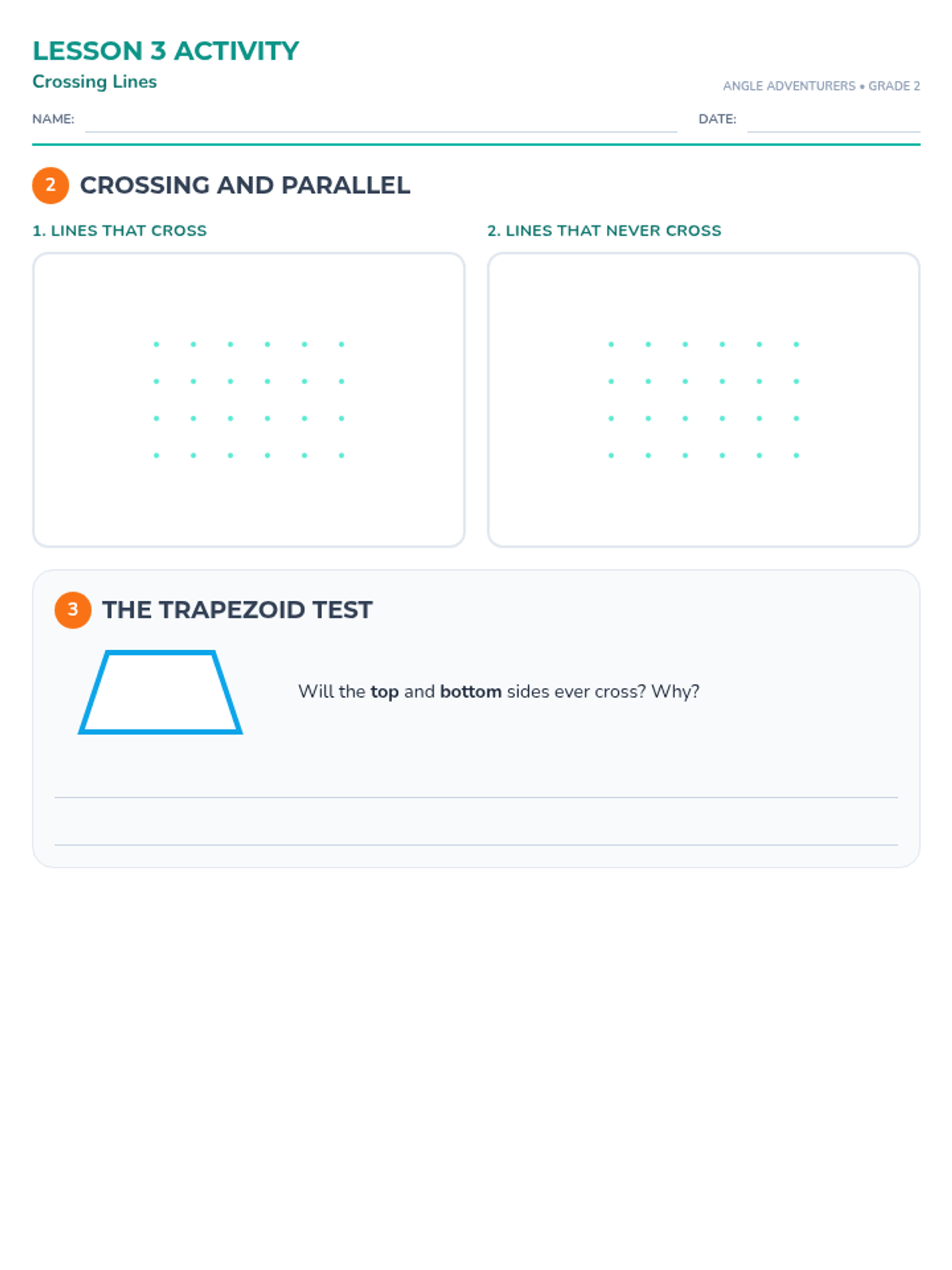 LESSON 3 ACTIVITY
Crossing Lines

ANGLE ADVENTURERS • GRADE 2

NAME:

DATE:

2 CROSSING AND PARALLEL

1. LINES THAT CROSS

2. LINES THAT NEVER CROSS

3 THE TRAPEZOID TEST

Will the top and bottom sides ever cross? Why?